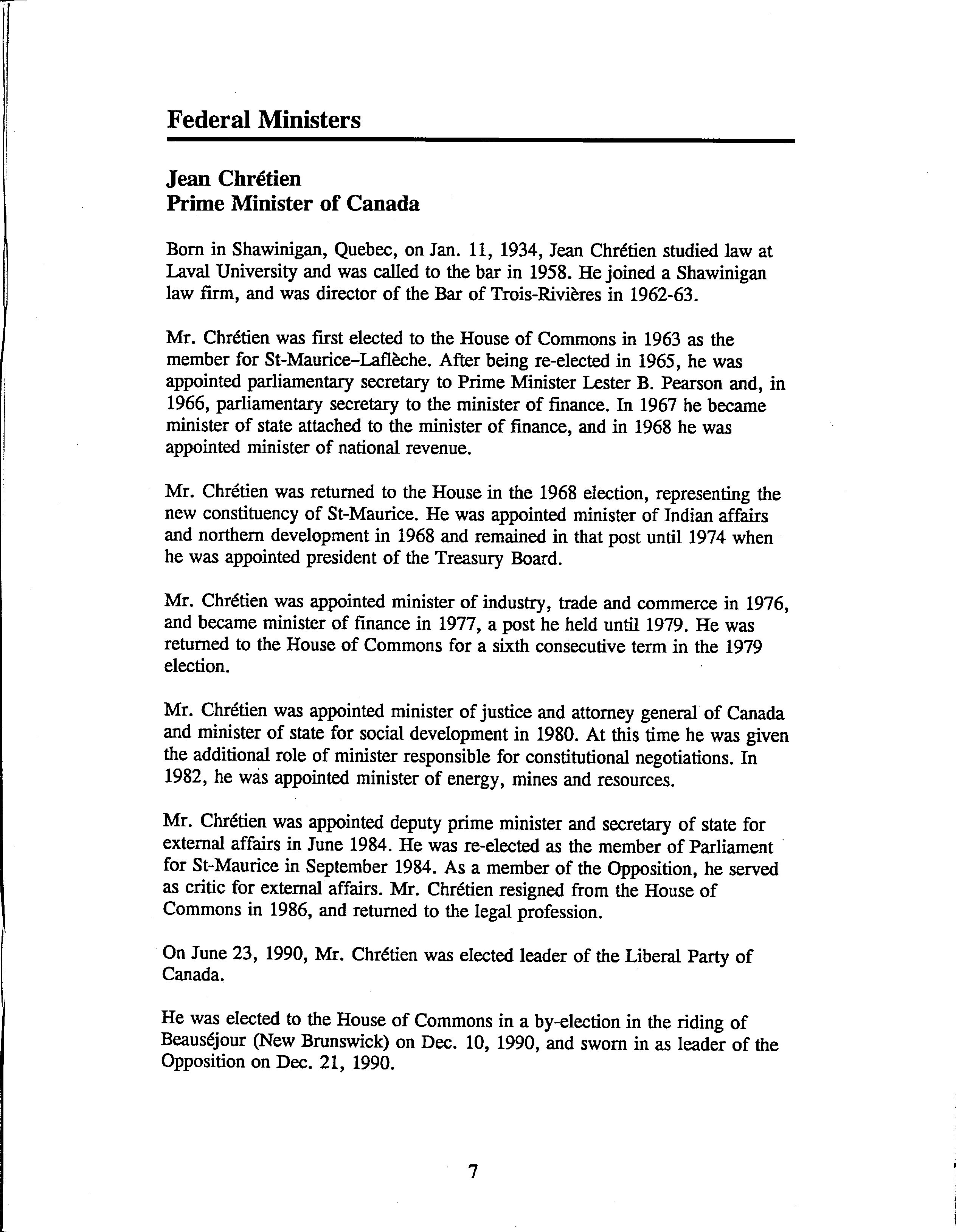 Federal Ministers

Jean Chrétien
Prime Minister of Canada

Born in Shawinigan, Quebec, on Jan. 11, 1934, Jean Chrétien studied law at Laval University and was called to the bar in 1958. He joined a Shawinigan law firm, and was director of the Bar of Trois-Rivières in 1962-63.

Mr. Chrétien was first elected to the House of Commons in 1963 as the member for St-Maurice–Laflèche. After being re-elected in 1965, he was appointed parliamentary secretary to Prime Minister Lester B. Pearson and, in 1966, parliamentary secretary to the minister of finance. In 1967 he became minister of state attached to the minister of finance, and in 1968 he was appointed minister of national revenue.

Mr. Chrétien was returned to the House in the 1968 election, representing the new constituency of St-Maurice. He was appointed minister of Indian affairs and northern development in 1968 and remained in that post until 1974 when he was appointed president of the Treasury Board.

Mr. Chrétien was appointed minister of industry, trade and commerce in 1976, and became minister of finance in 1977, a post he held until 1979. He was returned to the House of Commons for a sixth consecutive term in the 1979 election.

Mr. Chrétien was appointed minister of justice and attorney general of Canada and minister of state for social development in 1980. At this time he was given the additional role of minister responsible for constitutional negotiations. In 1982, he was appointed minister of energy, mines and resources.

Mr. Chrétien was appointed deputy prime minister and secretary of state for external affairs in June 1984. He was re-elected as the member of Parliament for St-Maurice in September 1984. As a member of the Opposition, he served as critic for external affairs. Mr. Chrétien resigned from the House of Commons in 1986, and returned to the legal profession.

On June 23, 1990, Mr. Chrétien was elected leader of the Liberal Party of Canada.

He was elected to the House of Commons in a by-election in the riding of Beauséjour (New Brunswick) on Dec. 10, 1990, and sworn in as leader of the Opposition on Dec. 21, 1990.

7